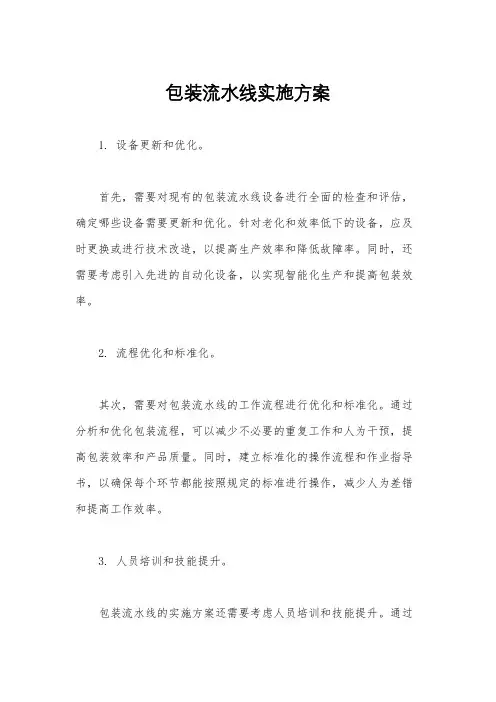 包装流水线实施方案

1. 设备更新和优化。

首先，需要对现有的包装流水线设备进行全面的检查和评估，确定哪些设备需要更新和优化。针对老化和效率低下的设备，应及时更换或进行技术改造，以提高生产效率和降低故障率。同时，还需要考虑引入先进的自动化设备，以实现智能化生产和提高包装效率。

2. 流程优化和标准化。

其次，需要对包装流水线的工作流程进行优化和标准化。通过分析和优化包装流程，可以减少不必要的重复工作和人为干预，提高包装效率和产品质量。同时，建立标准化的操作流程和作业指导书，以确保每个环节都能按照规定的标准进行操作，减少人为差错和提高工作效率。

3. 人员培训和技能提升。

包装流水线的实施方案还需要考虑人员培训和技能提升。通过